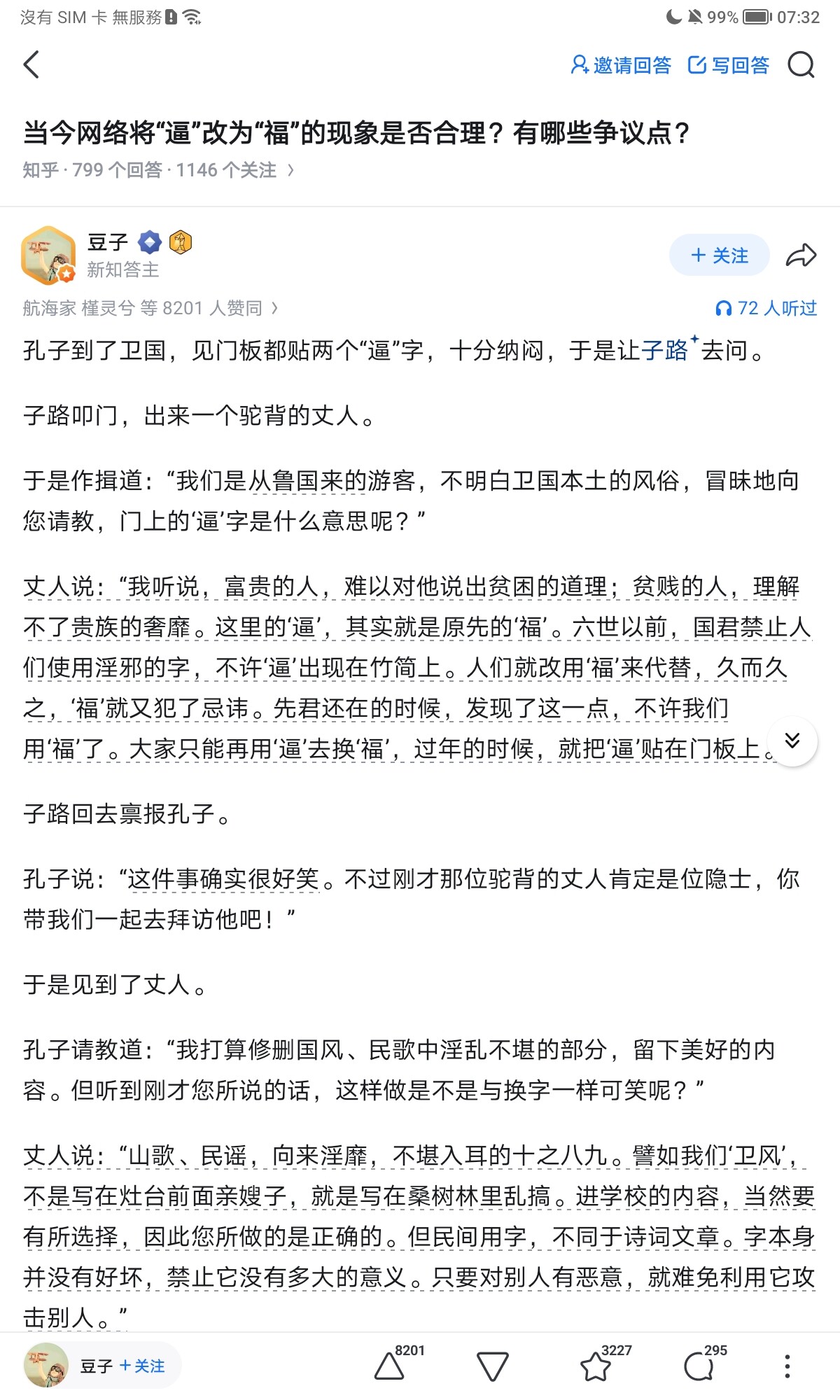 沒有 SIM 卡 無服務 99% 07:32

邀请回答 写回答

当今网络将“逼”改为“福”的现象是否合理？有哪些争议点？

知乎 · 799 个回答 · 1146 个关注 ›

豆子
新知答主

+ 关注

航海家 槿灵兮 等 8201 人赞同 ›

72 人听过

孔子到了卫国，见门板都贴两个“逼”字，十分纳闷，于是让子路去问。

子路叩门，出来一个驼背的丈人。

于是作揖道：“我们是从鲁国来的游客，不明白卫国本土的风俗，冒昧地向您请教，门上的‘逼’字是什么意思呢？”

丈人说：“我听说，富贵的人，难以对他说出贫困的道理；贫贱的人，理解不了贵族的奢靡。这里的‘逼’，其实就是原先的‘福’。六世以前，国君禁止人们使用淫邪的字，不许‘逼’出现在竹简上。人们就改用‘福’来代替，久而久之，‘福’就又犯了忌讳。先君还在的时候，发现了这一点，不许我们用‘福’了。大家只能再用‘逼’去换‘福’，过年的时候，就把‘逼’贴在门板上。

子路回去禀报孔子。

孔子说：“这件事确实很好笑。不过刚才那位驼背的丈人肯定是位隐士，你带我们一起去拜访他吧！”

于是见到了丈人。

孔子请教道：“我打算修删国风、民歌中淫乱不堪的部分，留下美好的内容。但听到刚才您所说的话，这样做是不是与换字一样可笑呢？”

丈人说：“山歌、民谣，向来淫靡，不堪入耳的十之八九。譬如我们‘卫风’，不是写在灶台前面亲嫂子，就是写在桑树林里乱搞。进学校的内容，当然要有所选择，因此您所做的是正确的。但民间用字，不同于诗词文章。字本身并没有好坏，禁止它没有多大的意义。只要对别人有恶意，就难免利用它攻击别人。”

豆子 + 关注 8201 3227 295